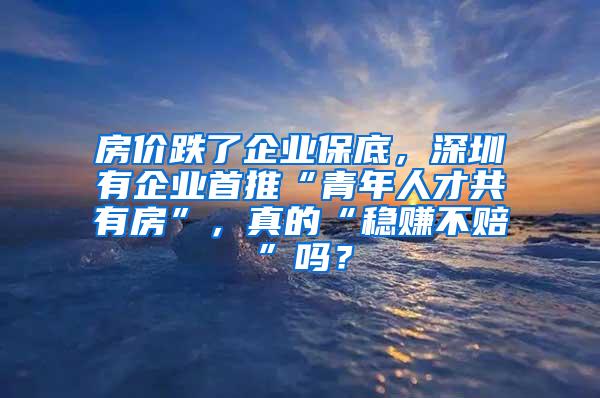 房价跌了企业保底，深圳有企业首推“青年人才共有房”，真的“稳赚不赔”吗？